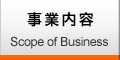 事業内容
Scope of Business